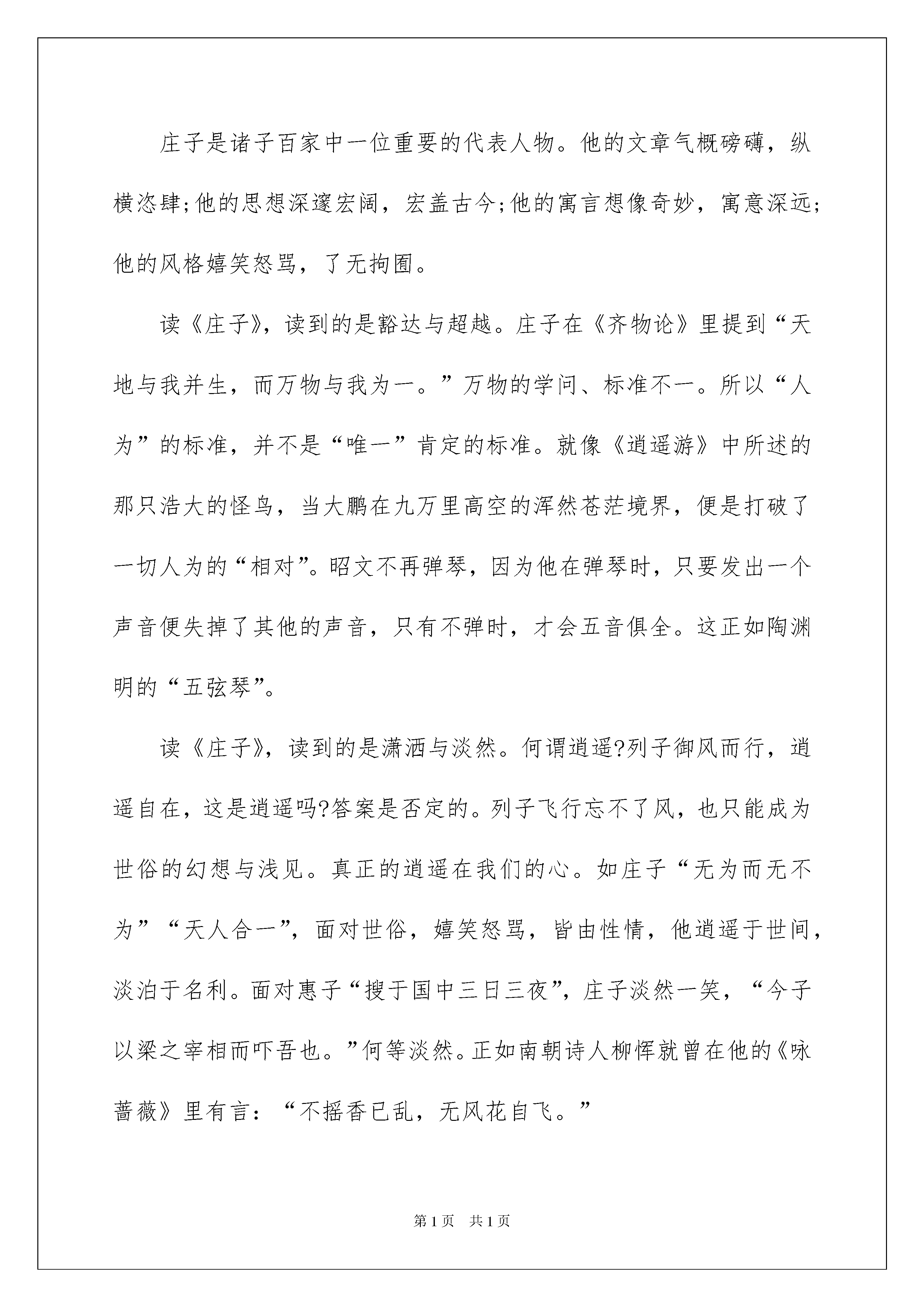 庄子是诸子百家中一位重要的代表人物。他的文章气概磅礴，纵横恣肆;他的思想深邃宏阔，宏盖古今;他的寓言想像奇妙，寓意深远;他的风格嬉笑怒骂，了无拘囿。

读《庄子》，读到的是豁达与超越。庄子在《齐物论》里提到“天地与我并生，而万物与我为一。”万物的学问、标准不一。所以“人为”的标准，并不是“唯一”肯定的标准。就像《逍遥游》中所述的那只浩大的怪鸟，当大鹏在九万里高空的浑然苍茫境界，便是打破了一切人为的“相对”。昭文不再弹琴，因为他在弹琴时，只要发出一个声音便失掉了其他的声音，只有不弹时，才会五音俱全。这正如陶渊明的“五弦琴”。

读《庄子》，读到的是潇洒与淡然。何谓逍遥?列子御风而行，逍遥自在，这是逍遥吗?答案是否定的。列子飞行忘不了风，也只能成为世俗的幻想与浅见。真正的逍遥在我们的心。如庄子“无为而无不为”“天人合一”，面对世俗，嬉笑怒骂，皆由性情，他逍遥于世间，淡泊于名利。面对惠子“搜于国中三日三夜”，庄子淡然一笑，“今子以梁之宰相而吓吾也。”何等淡然。正如南朝诗人柳恽就曾在他的《咏蔷薇》里有言：“不摇香已乱，无风花自飞。”

第1页 共1页